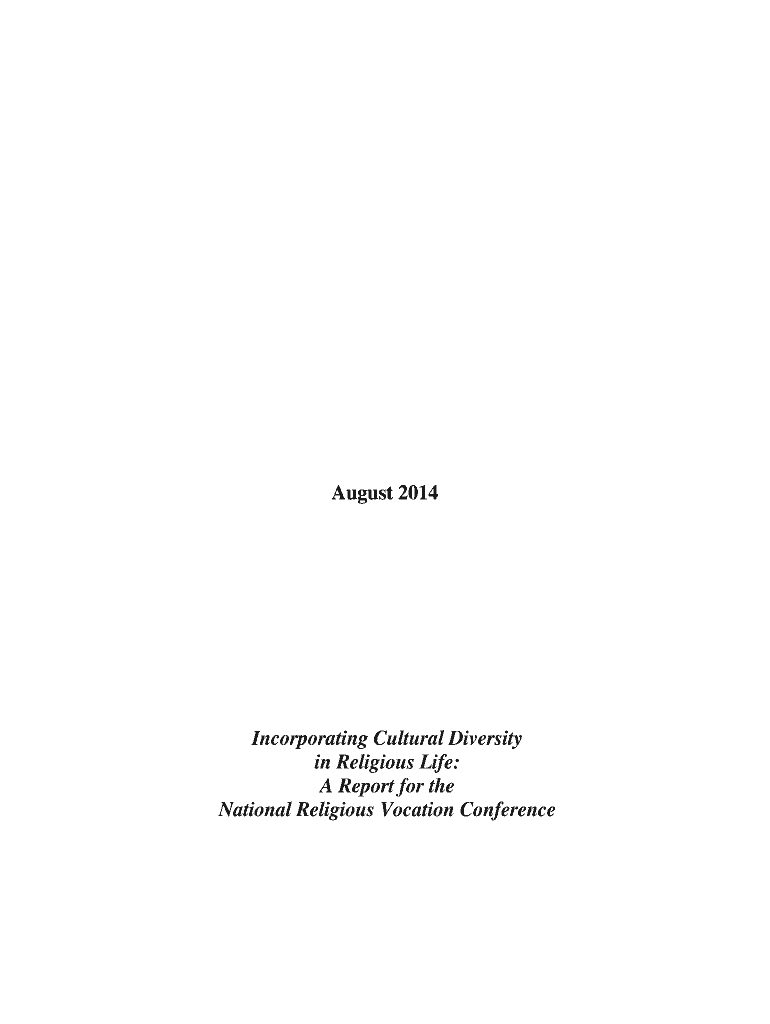 August 2014

Incorporating Cultural Diversity
in Religious Life:
A Report for the
National Religious Vocation Conference